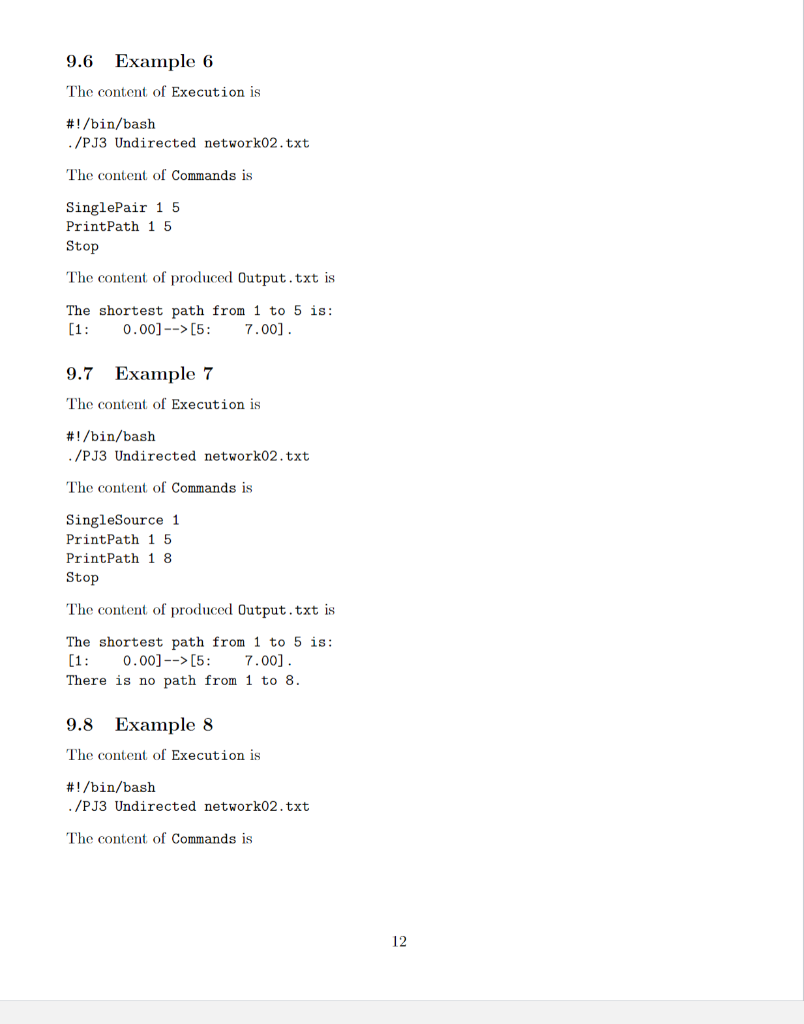 9.6 Example 6

The content of Execution is

#!/bin/bash
./PJ3 Undirected network02.txt

The content of Commands is

SinglePair 1 5
PrintPath 1 5
Stop

The content of produced Output.txt is

The shortest path from 1 to 5 is:
[1: 0.00]-->[5: 7.00].

9.7 Example 7

The content of Execution is

#!/bin/bash
./PJ3 Undirected network02.txt

The content of Commands is

SingleSource 1
PrintPath 1 5
PrintPath 1 8
Stop

The content of produced Output.txt is

The shortest path from 1 to 5 is:
[1: 0.00]-->[5: 7.00].
There is no path from 1 to 8.

9.8 Example 8

The content of Execution is

#!/bin/bash
./PJ3 Undirected network02.txt

The content of Commands is

12